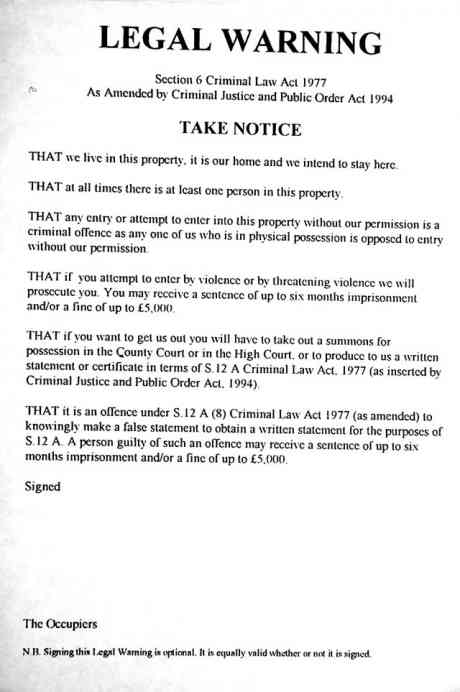 LEGAL WARNING

Section 6 Criminal Law Act 1977
As Amended by Criminal Justice and Public Order Act 1994

TAKE NOTICE

THAT we live in this property, it is our home and we intend to stay here.

THAT at all times there is at least one person in this property.

THAT any entry or attempt to enter into this property without our permission is a criminal offence as any one of us who is in physical possession is opposed to entry without our permission.

THAT if you attempt to enter by violence or by threatening violence we will prosecute you. You may receive a sentence of up to six months imprisonment and/or a fine of up to £5,000.

THAT if you want to get us out you will have to take out a summons for possession in the County Court or in the High Court, or to produce to us a written statement or certificate in terms of S.12 A Criminal Law Act, 1977 (as inserted by Criminal Justice and Public Order Act, 1994).

THAT it is an offence under S.12 A (8) Criminal Law Act 1977 (as amended) to knowingly make a false statement to obtain a written statement for the purposes of S.12 A. A person guilty of such an offence may receive a sentence of up to six months imprisonment and/or a fine of up to £5,000.

Signed

The Occupiers

N.B. Signing this Legal Warning is optional. It is equally valid whether or not it is signed.